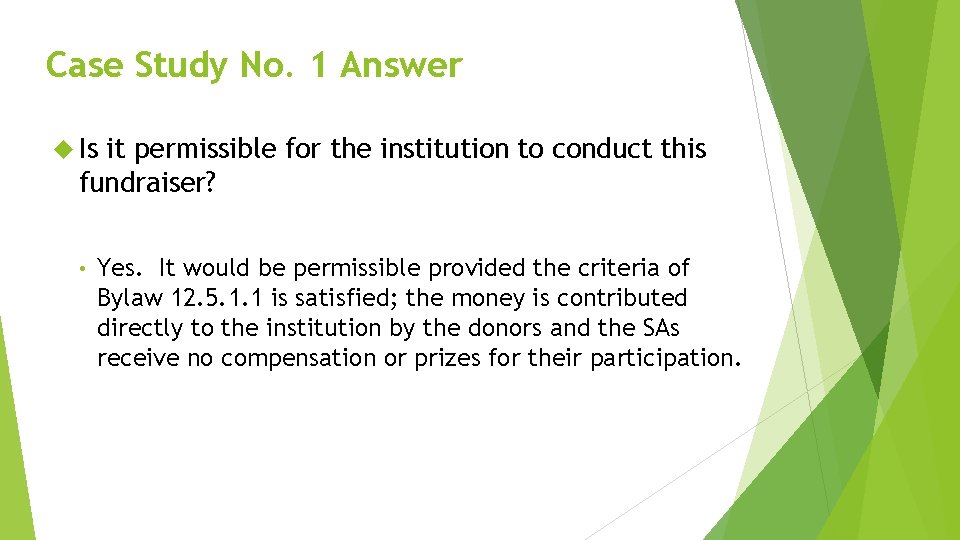 Case Study No. 1 Answer

Is it permissible for the institution to conduct this fundraiser?

• Yes. It would be permissible provided the criteria of Bylaw 12.5.1.1 is satisfied; the money is contributed directly to the institution by the donors and the SAs receive no compensation or prizes for their participation.